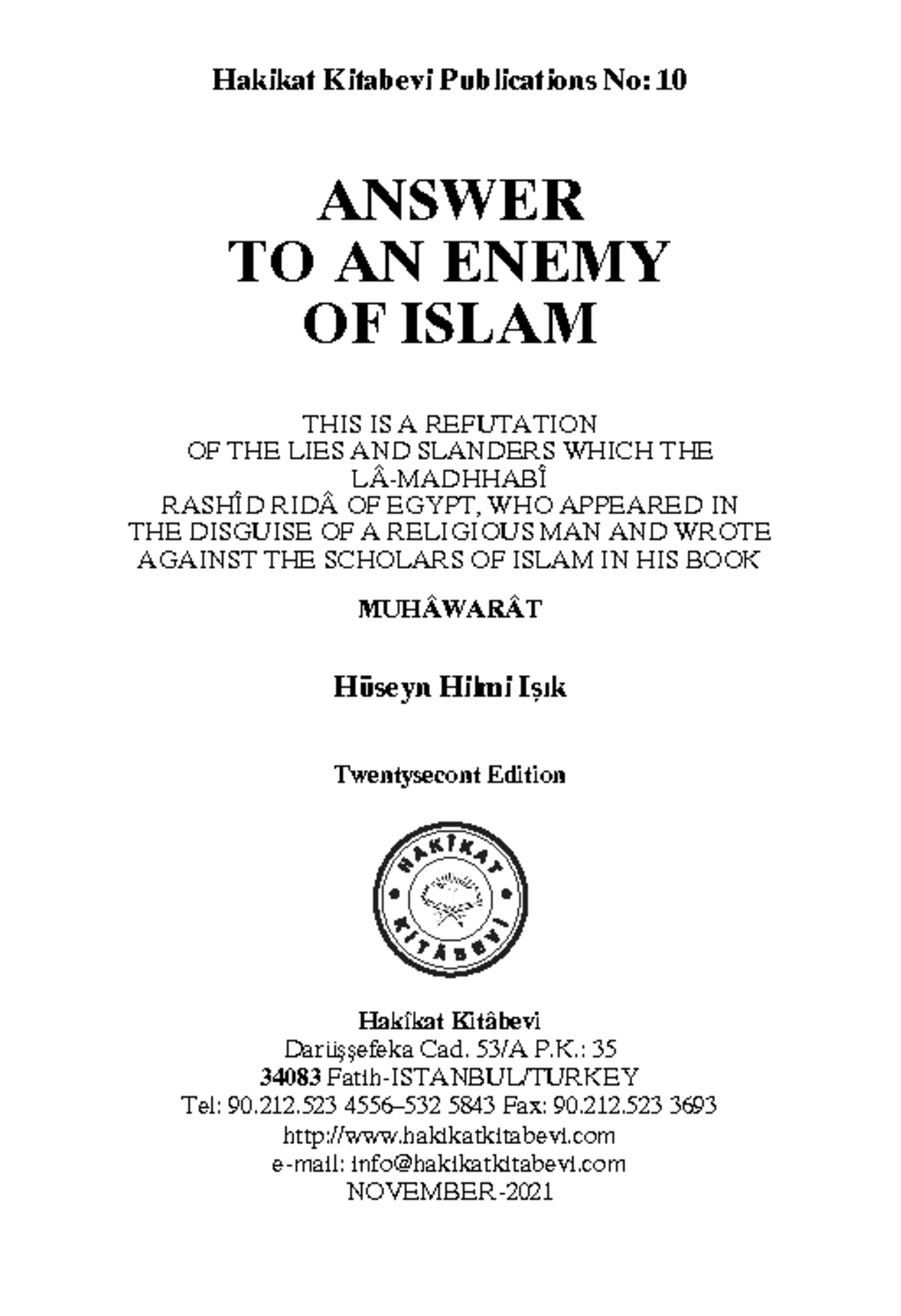 Hakikat Kitabevi Publications No: 10

ANSWER TO AN ENEMY OF ISLAM

THIS IS A REFUTATION OF THE LIES AND SLANDERS WHICH THE LÂ-MADHHABÎ RASHÎD RIDÂ OF EGYPT, WHO APPEARED IN THE DISGUISE OF A RELIGIOUS MAN AND WROTE AGAINST THE SCHOLARS OF ISLAM IN HIS BOOK

MUHÂWARÂT

Hüseyn Hilmi Işık

Twentysecont Edition

HAKÎKAT KİTÂBEVİ

Hakîkat Kitâbevi
Darüşşefeka Cad. 53/A P.K.: 35
34083 Fatih-ISTANBUL/TURKEY
Tel: 90.212.523 4556–532 5843 Fax: 90.212.523 3693
http://www.hakikatkitabevi.com
e-mail: info@hakikatkitabevi.com
NOVEMBER-2021